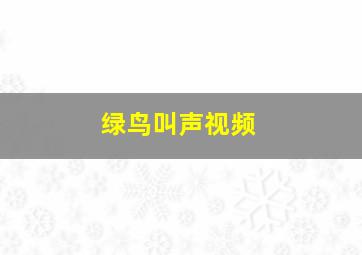 绿鸟叫声视频